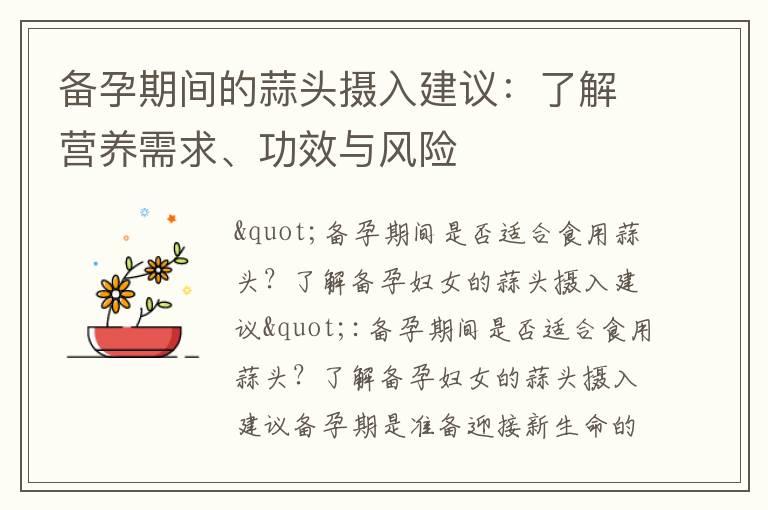 备孕期间的蒜头摄入建议：了解营养需求、功效与风险

&quot;备孕期间是否适合食用蒜头？了解备孕妇女的蒜头摄入建议&quot;:备孕期间是否适合食用蒜头？了解备孕妇女的蒜头摄入建议备孕期是准备迎接新生命的